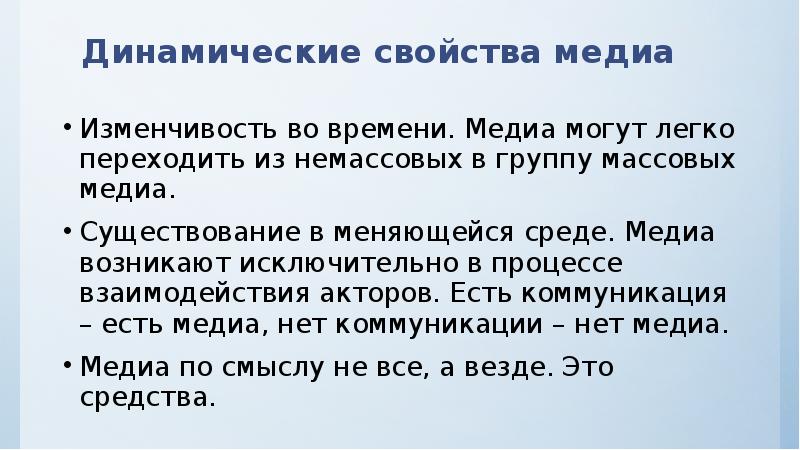 Динамические свойства медиа

• Изменчивость во времени. Медиа могут легко переходить из немассовых в группу массовых медиа.

• Существование в меняющейся среде. Медиа возникают исключительно в процессе взаимодействия акторов. Есть коммуникация – есть медиа, нет коммуникации – нет медиа.

• Медиа по смыслу не все, а везде. Это средства.